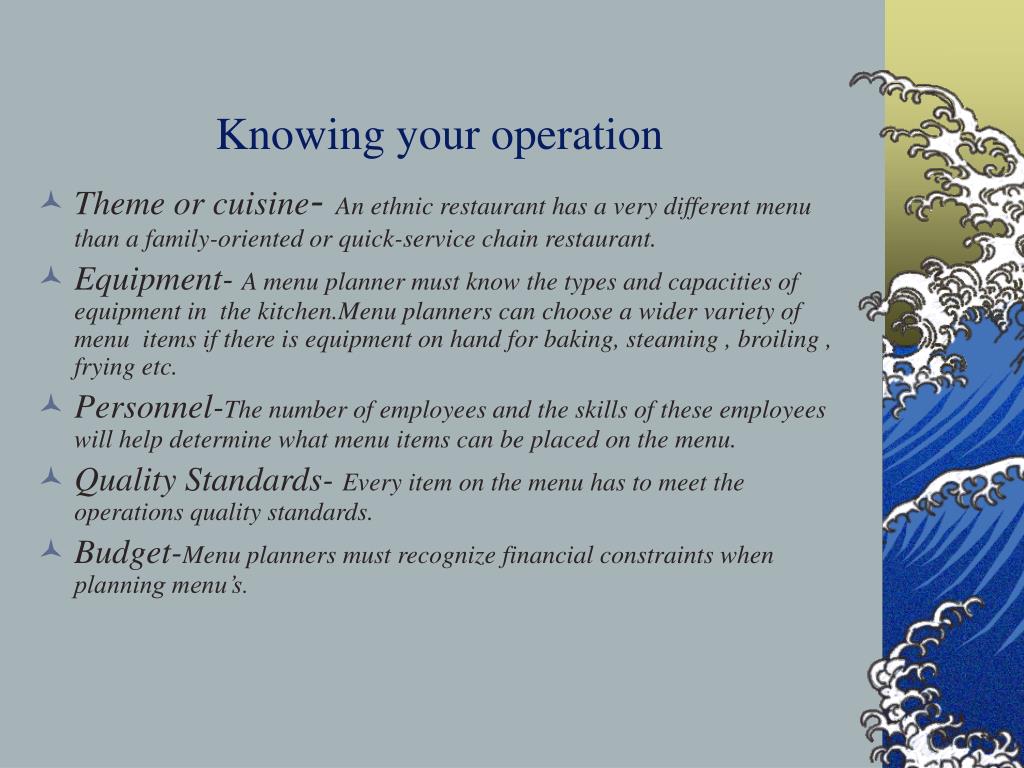 Knowing your operation

Theme or cuisine- An ethnic restaurant has a very different menu than a family-oriented or quick-service chain restaurant.

Equipment- A menu planner must know the types and capacities of equipment in the kitchen.Menu planners can choose a wider variety of menu items if there is equipment on hand for baking, steaming , broiling , frying etc.

Personnel-The number of employees and the skills of these employees will help determine what menu items can be placed on the menu.

Quality Standards- Every item on the menu has to meet the operations quality standards.

Budget-Menu planners must recognize financial constraints when planning menu's.